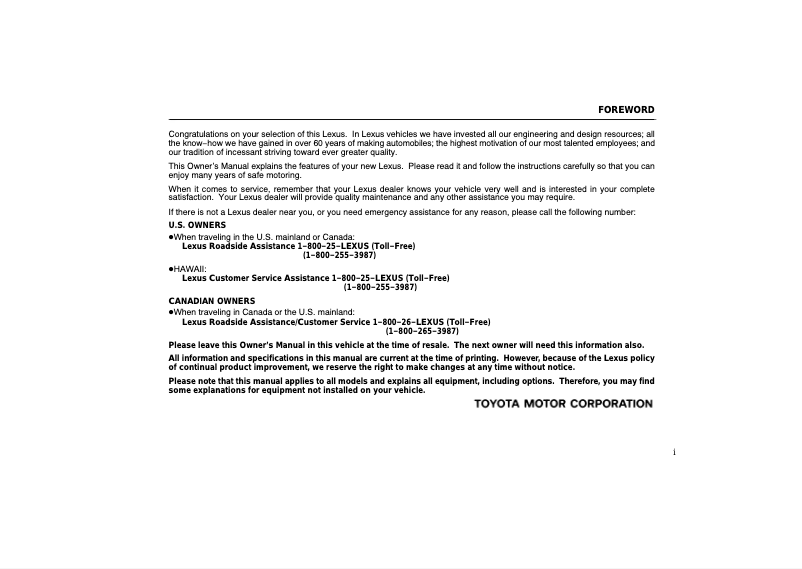 FOREWORD

Congratulations on your selection of this Lexus. In Lexus vehicles we have invested all our engineering and design resources; all the know–how we have gained in over 60 years of making automobiles; the highest motivation of our most talented employees; and our tradition of incessant striving toward ever greater quality.

This Owner's Manual explains the features of your new Lexus. Please read it and follow the instructions carefully so that you can enjoy many years of safe motoring.

When it comes to service, remember that your Lexus dealer knows your vehicle very well and is interested in your complete satisfaction. Your Lexus dealer will provide quality maintenance and any other assistance you may require.

If there is not a Lexus dealer near you, or you need emergency assistance for any reason, please call the following number:

U.S. OWNERS

●When traveling in the U.S. mainland or Canada:
Lexus Roadside Assistance 1–800–25–LEXUS (Toll–Free)
(1–800–255–3987)

●HAWAII:
Lexus Customer Service Assistance 1–800–25–LEXUS (Toll–Free)
(1–800–255–3987)

CANADIAN OWNERS

●When traveling in Canada or the U.S. mainland:
Lexus Roadside Assistance/Customer Service 1–800–26–LEXUS (Toll–Free)
(1–800–265–3987)

Please leave this Owner's Manual in this vehicle at the time of resale. The next owner will need this information also.

All information and specifications in this manual are current at the time of printing. However, because of the Lexus policy of continual product improvement, we reserve the right to make changes at any time without notice.

Please note that this manual applies to all models and explains all equipment, including options. Therefore, you may find some explanations for equipment not installed on your vehicle.

TOYOTA MOTOR CORPORATION

i